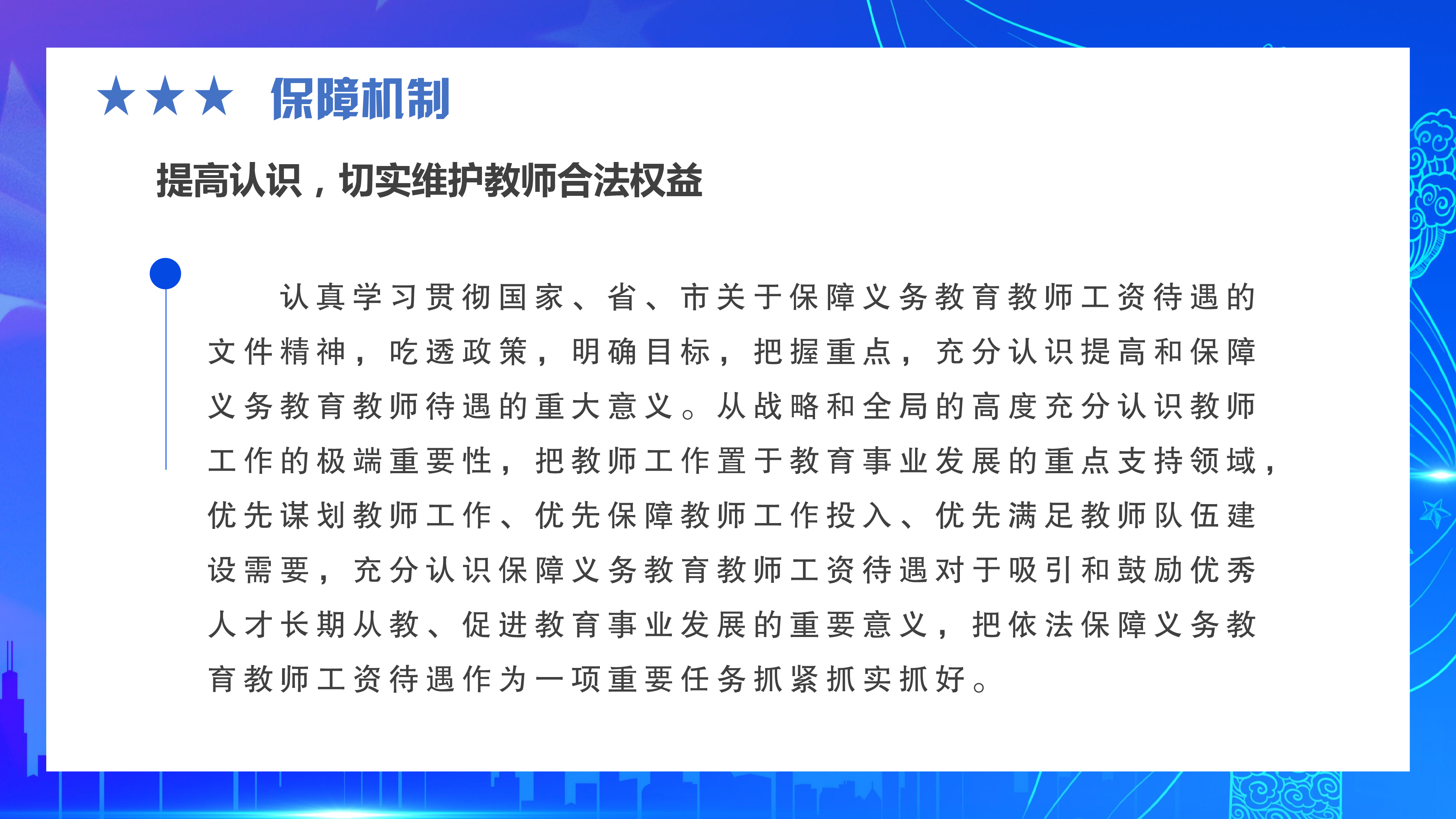 ★★★ 保障机制

提高认识，切实维护教师合法权益

认真学习贯彻国家、省、市关于保障义务教育教师工资待遇的文件精神，吃透政策，明确目标，把握重点，充分认识提高和保障义务教育教师待遇的重大意义。从战略和全局的高度充分认识教师工作的极端重要性，把教师工作置于教育事业发展的重点支持领域，优先谋划教师工作、优先保障教师工作投入、优先满足教师队伍建设需要，充分认识保障义务教育教师工资待遇对于吸引和鼓励优秀人才长期从教、促进教育事业发展的重要意义，把依法保障义务教育教师工资待遇作为一项重要任务抓紧抓实抓好。